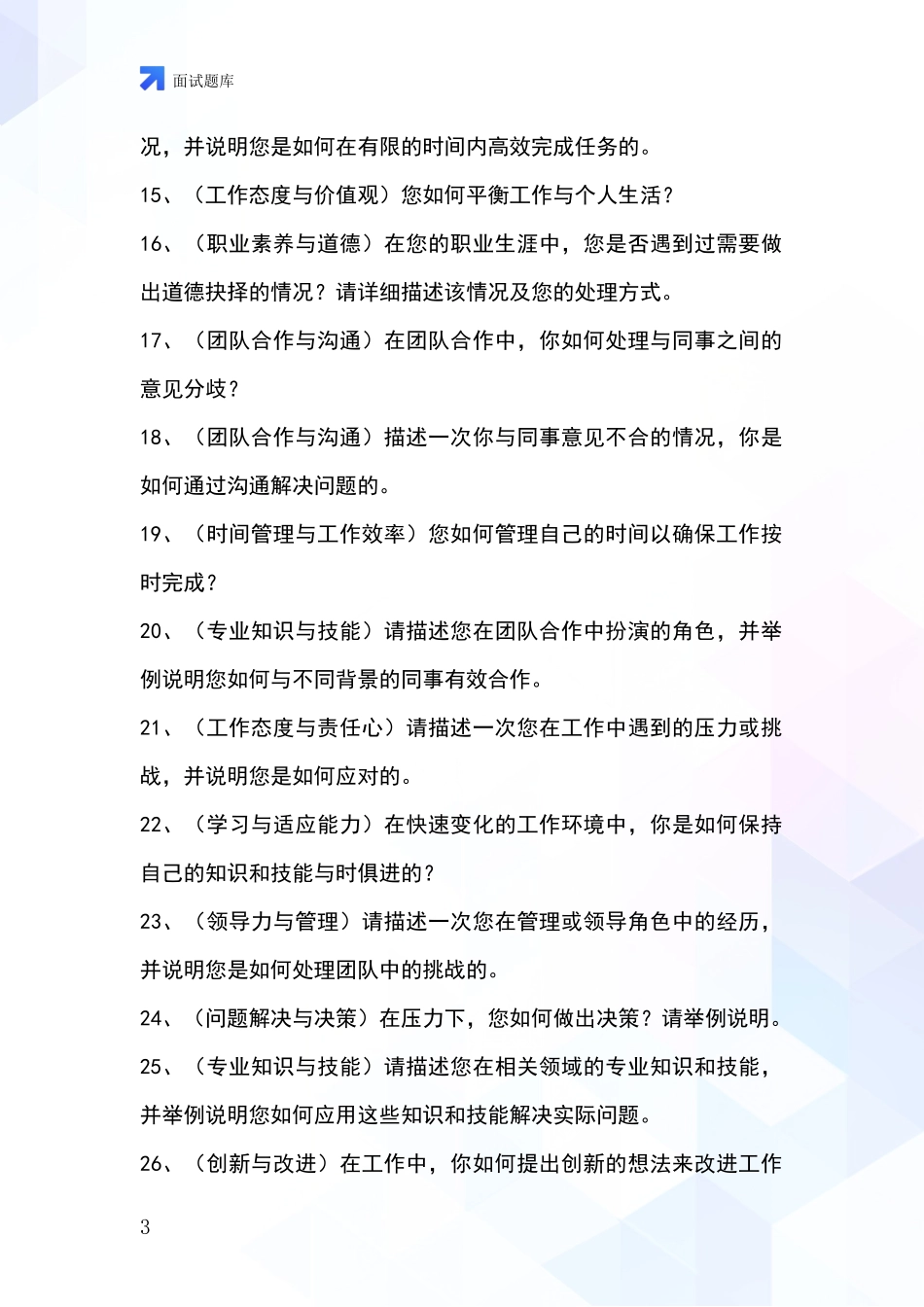 面试题库

况，并说明您是如何在有限的时间内高效完成任务的。

15、（工作态度与价值观）您如何平衡工作与个人生活？

16、（职业素养与道德）在您的职业生涯中，您是否遇到过需要做出道德抉择的情况？请详细描述该情况及您的处理方式。

17、（团队合作与沟通）在团队合作中，你如何处理与同事之间的意见分歧？

18、（团队合作与沟通）描述一次你与同事意见不合的情况，你是如何通过沟通解决问题的。

19、（时间管理与工作效率）您如何管理自己的时间以确保工作按时完成？

20、（专业知识与技能）请描述您在团队合作中扮演的角色，并举例说明您如何与不同背景的同事有效合作。

21、（工作态度与责任心）请描述一次您在工作中遇到的压力或挑战，并说明您是如何应对的。

22、（学习与适应能力）在快速变化的工作环境中，你是如何保持自己的知识和技能与时俱进的？

23、（领导力与管理）请描述一次您在管理或领导角色中的经历，并说明您是如何处理团队中的挑战的。

24、（问题解决与决策）在压力下，您如何做出决策？请举例说明。

25、（专业知识与技能）请描述您在相关领域的专业知识和技能，并举例说明您如何应用这些知识和技能解决实际问题。

26、（创新与改进）在工作中，你如何提出创新的想法来改进工作

3